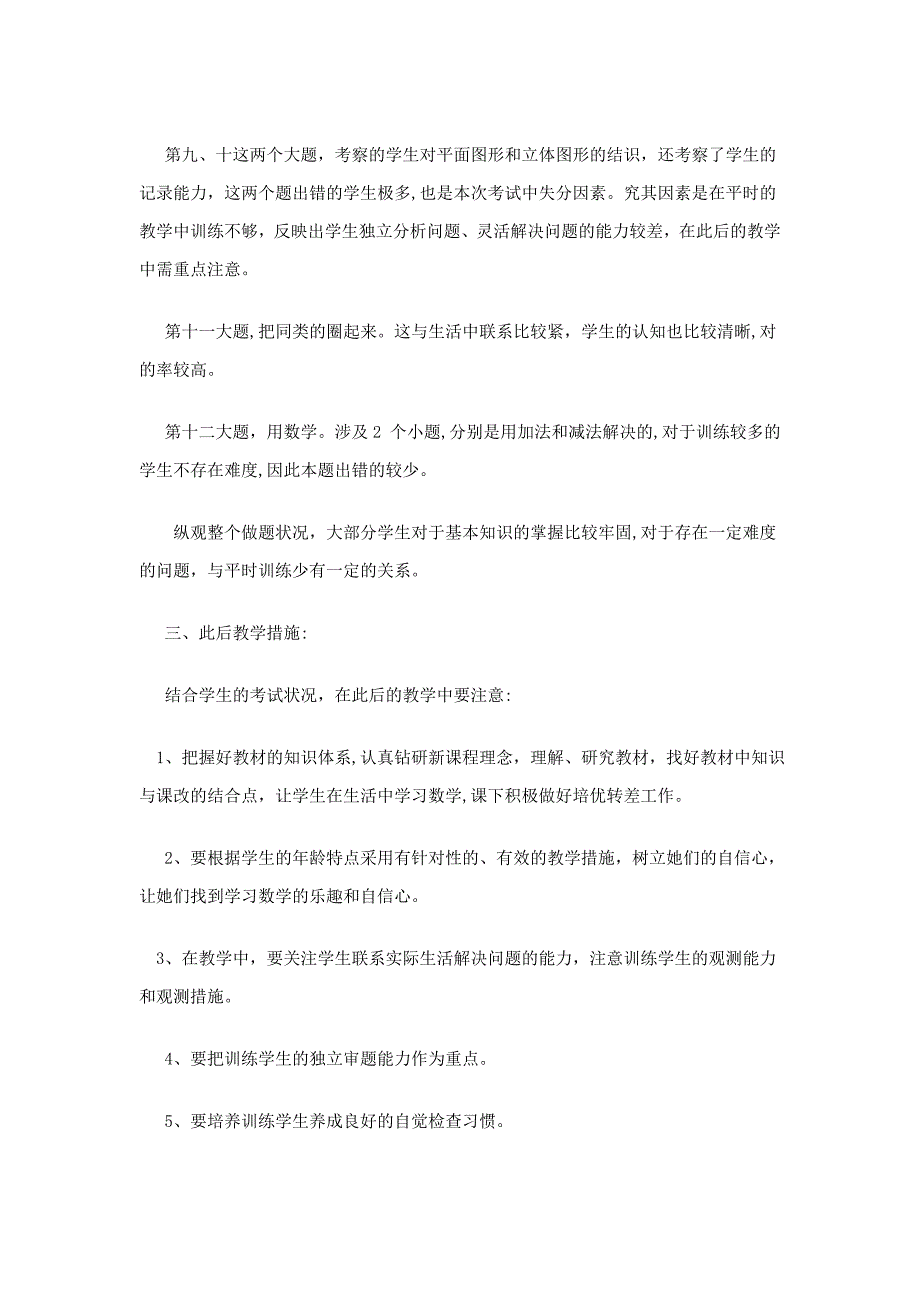 第九、十这两个大题，考察的学生对平面图形和立体图形的结识，还考察了学生的记录能力，这两个题出错的学生极多，也是本次考试中失分因素。究其因素是在平时的教学中训练不够，反映出学生独立分析问题、灵活解决问题的能力较差，在此后的教学中需重点注意。

第十一大题，把同类的圈起来。这与生活中联系比较紧，学生的认知也比较清晰，对的率较高。

第十二大题，用数学。涉及 2 个小题，分别是用加法和减法解决的，对于训练较多的学生不存在难度，因此本题出错的较少。

纵观整个做题状况，大部分学生对于基本知识的掌握比较牢固，对于存在一定难度的问题，与平时训练少有一定的关系。

三、此后教学措施：

结合学生的考试状况，在此后的教学中要注意：

1、把握好教材的知识体系，认真钻研新课程理念，理解、研究教材，找好教材中知识与课改的结合点，让学生在生活中学习数学，课下积极做好培优转差工作。

2、要根据学生的年龄特点采用有针对性的、有效的教学措施，树立她们的自信心，让她们找到学习数学的乐趣和自信心。

3、在教学中，要关注学生联系实际生活解决问题的能力，注意训练学生的观测能力和观测措施。

4、要把训练学生的独立审题能力作为重点。

5、要培养训练学生养成良好的自觉检查习惯。